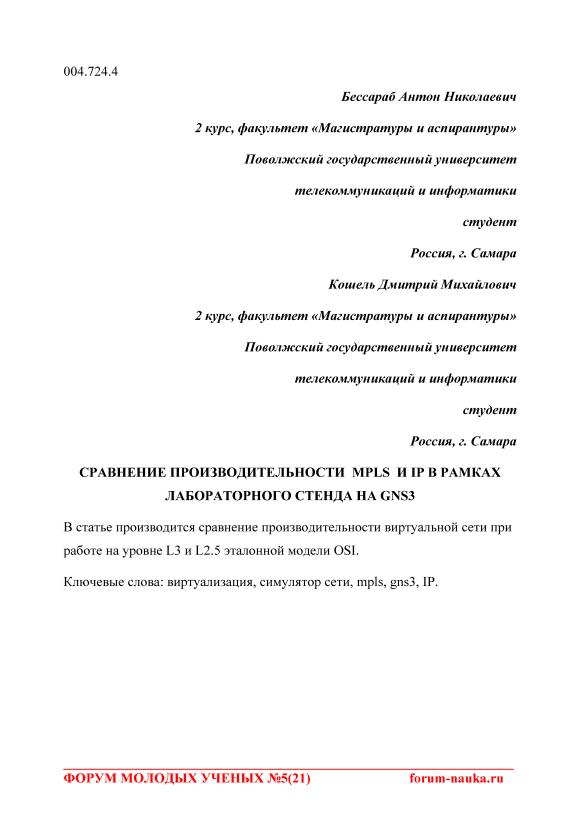 004.724.4

Бессараб Антон Николаевич

2 курс, факультет «Магистратуры и аспирантуры»

Поволжский государственный университет

телекоммуникаций и информатики

студент

Россия, г. Самара

Кошель Дмитрий Михайлович

2 курс, факультет «Магистратуры и аспирантуры»

Поволжский государственный университет

телекоммуникаций и информатики

студент

Россия, г. Самара

СРАВНЕНИЕ ПРОИЗВОДИТЕЛЬНОСТИ MPLS И IP В РАМКАХ ЛАБОРАТОРНОГО СТЕНДА НА GNS3

В статье производится сравнение производительности виртуальной сети при работе на уровне L3 и L2.5 эталонной модели OSI.

Ключевые слова: виртуализация, симулятор сети, mpls, gns3, IP.

ФОРУМ МОЛОДЫХ УЧЕНЫХ №5(21) forum-nauka.ru